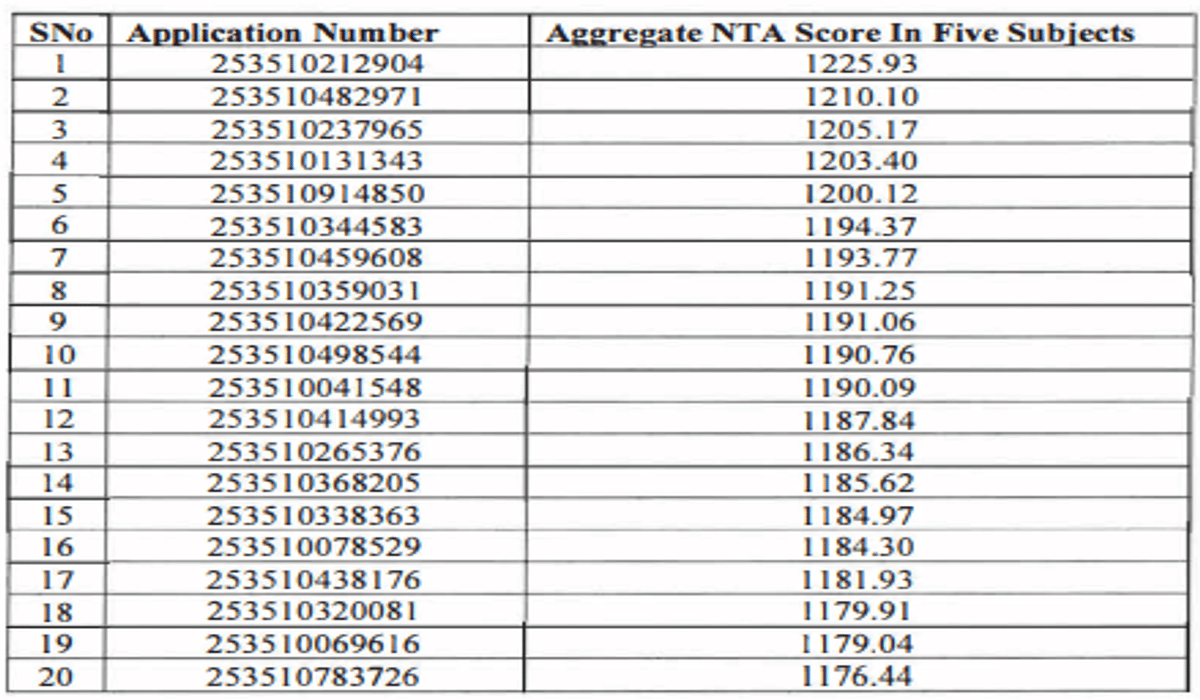 | SNo | Application Number | Aggregate NTA Score In Five Subjects |
|---|---|---|
| 1 | 253510212904 | 1225.93 |
| 2 | 253510482971 | 1210.10 |
| 3 | 253510237965 | 1205.17 |
| 4 | 253510131343 | 1203.40 |
| 5 | 253510914850 | 1200.12 |
| 6 | 253510344583 | 1194.37 |
| 7 | 253510459608 | 1193.77 |
| 8 | 253510359031 | 1191.25 |
| 9 | 253510422569 | 1191.06 |
| 10 | 253510498544 | 1190.76 |
| 11 | 253510041548 | 1190.09 |
| 12 | 253510414993 | 1187.84 |
| 13 | 253510265376 | 1186.34 |
| 14 | 253510368205 | 1185.62 |
| 15 | 253510338363 | 1184.97 |
| 16 | 253510078529 | 1184.30 |
| 17 | 253510438176 | 1181.93 |
| 18 | 253510320081 | 1179.91 |
| 19 | 253510069616 | 1179.04 |
| 20 | 253510783726 | 1176.44 |